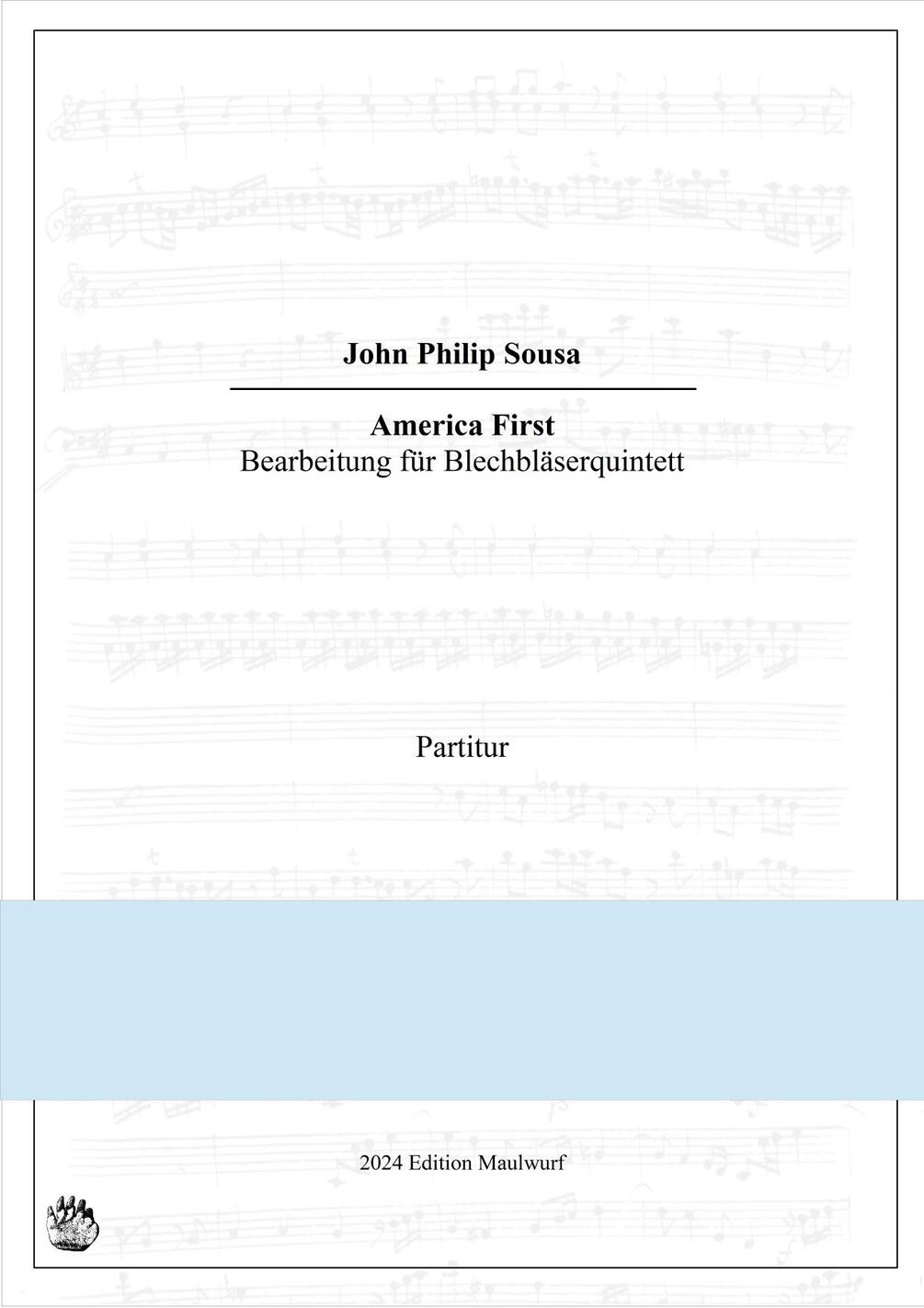 John Philip Sousa

America First
Bearbeitung für Blechbläserquintett

Partitur

2024 Edition Maulwurf